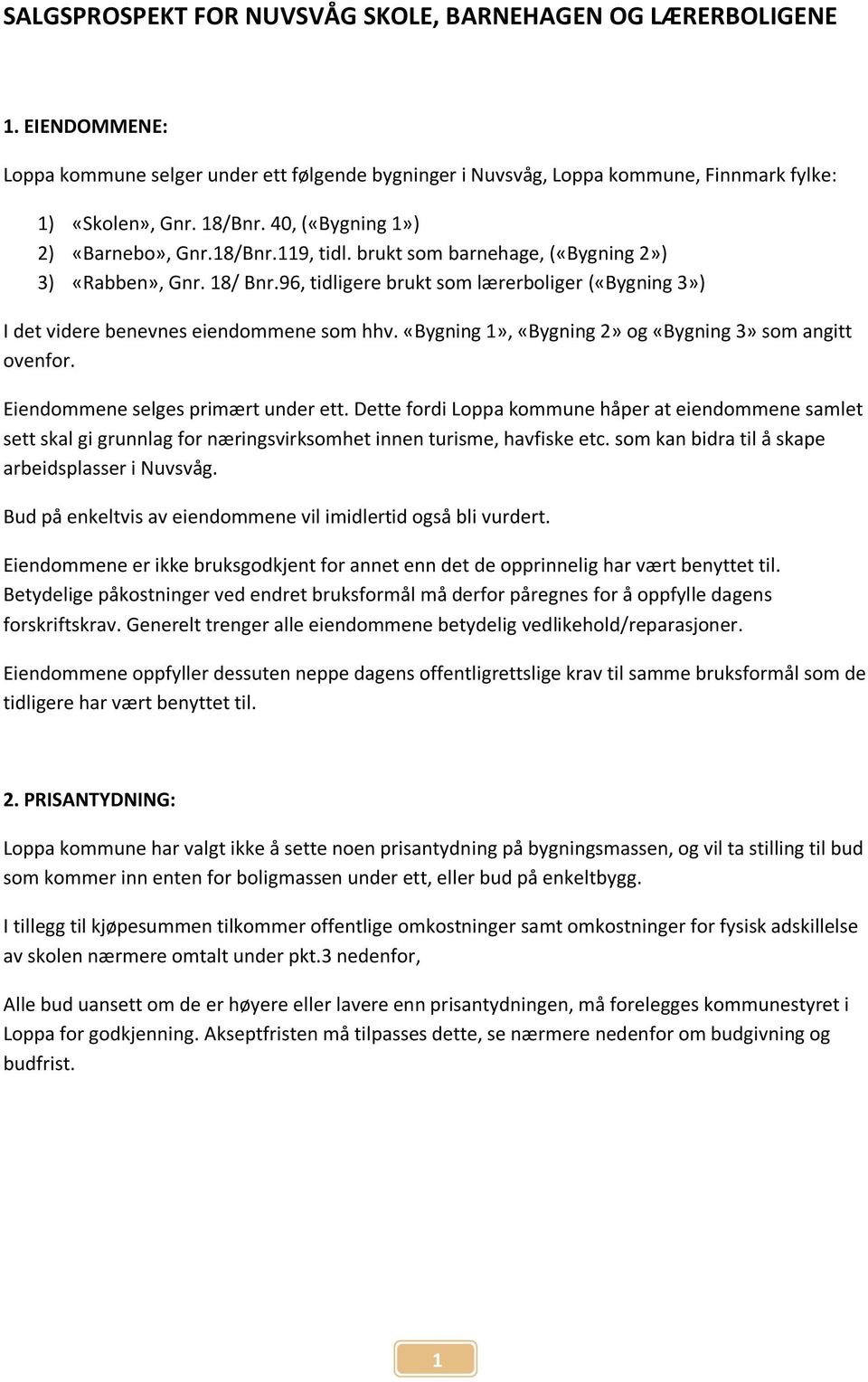 SALGSPROSPEKT FOR NUVSVÅG SKOLE, BARNEHAGEN OG LÆRERBOLIGENE

1. EIENDOMMENE:

Loppa kommune selger under ett følgende bygninger i Nuvsvåg, Loppa kommune, Finnmark fylke:

1) «Skolen», Gnr. 18/Bnr. 40, («Bygning 1»)
2) «Barnebo», Gnr.18/Bnr.119, tidl. brukt som barnehage, («Bygning 2»)
3) «Rabben», Gnr. 18/ Bnr.96, tidligere brukt som lærerboliger («Bygning 3»)

I det videre benevnes eiendommene som hhv. «Bygning 1», «Bygning 2» og «Bygning 3» som angitt ovenfor.

Eiendommene selges primært under ett. Dette fordi Loppa kommune håper at eiendommene samlet sett skal gi grunnlag for næringsvirksomhet innen turisme, havfiske etc. som kan bidra til å skape arbeidsplasser i Nuvsvåg.

Bud på enkeltvis av eiendommene vil imidlertid også bli vurdert.

Eiendommene er ikke bruksgodkjent for annet enn det de opprinnelig har vært benyttet til. Betydelige påkostninger ved endret bruksformål må derfor påregnes for å oppfylle dagens forskriftskrav. Generelt trenger alle eiendommene betydelig vedlikehold/reparasjoner.

Eiendommene oppfyller dessuten neppe dagens offentligrettslige krav til samme bruksformål som de tidligere har vært benyttet til.

2. PRISANTYDNING:

Loppa kommune har valgt ikke å sette noen prisantydning på bygningsmassen, og vil ta stilling til bud som kommer inn enten for boligmassen under ett, eller bud på enkeltbygg.

I tillegg til kjøpesummen tilkommer offentlige omkostninger samt omkostninger for fysisk adskillelse av skolen nærmere omtalt under pkt.3 nedenfor,

Alle bud uansett om de er høyere eller lavere enn prisantydningen, må forelegges kommunestyret i Loppa for godkjenning. Akseptfristen må tilpasses dette, se nærmere nedenfor om budgivning og budfrist.

1